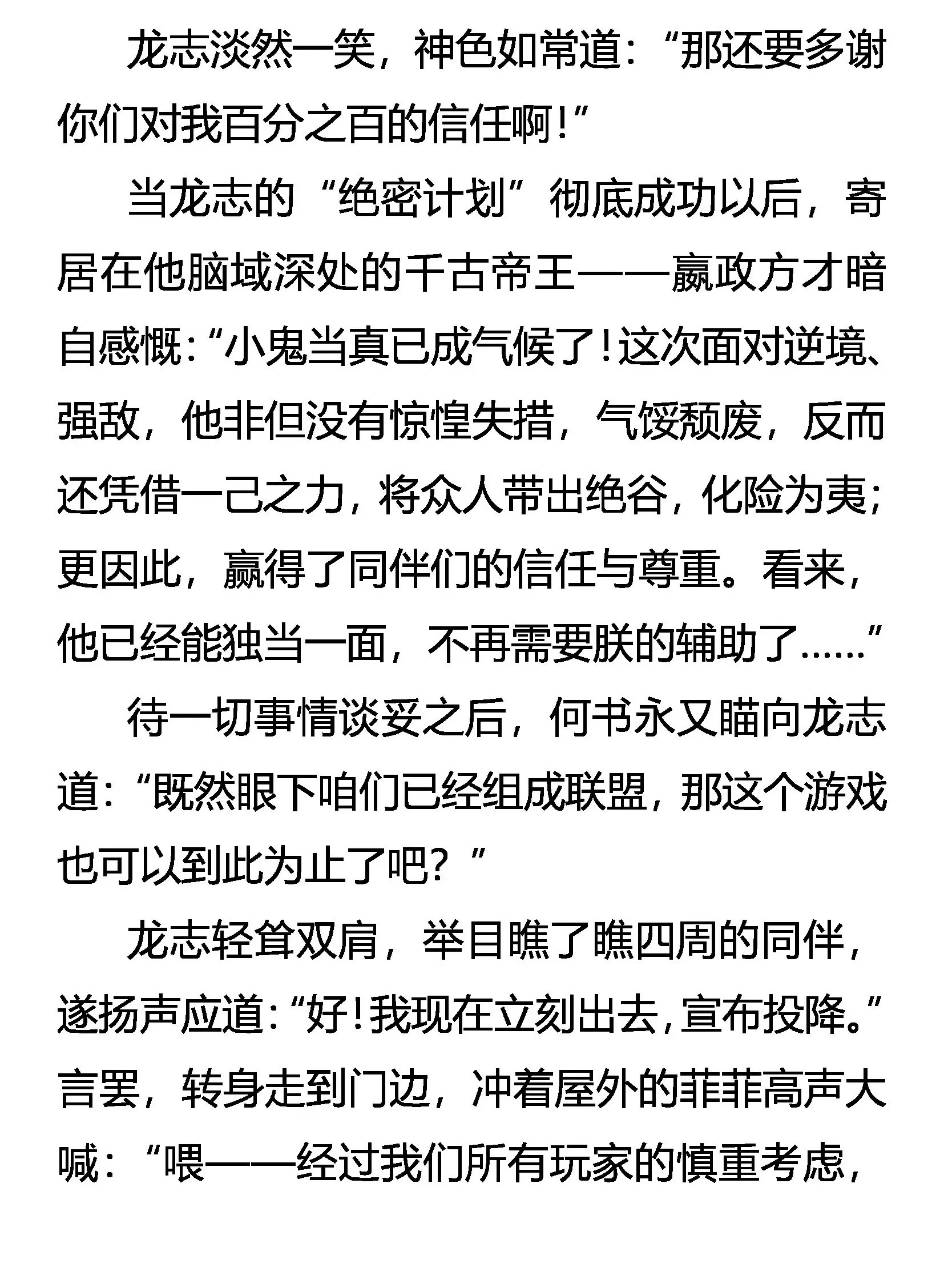 龙志淡然一笑，神色如常道：“那还要多谢你们对我百分之百的信任啊！”

当龙志的“绝密计划”彻底成功以后，寄居在他脑域深处的千古帝王——嬴政方才暗自感慨：“小鬼当真已成气候了！这次面对逆境、强敌，他非但没有惊惶失措，气馁颓废，反而还凭借一己之力，将众人带出绝谷，化险为夷；更因此，赢得了同伴们的信任与尊重。看来，他已经能独当一面，不再需要朕的辅助了……”

待一切事情谈妥之后，何书永又瞄向龙志道：“既然眼下咱们已经组成联盟，那这个游戏也可以到此为止了吧？”

龙志轻耸双肩，举目瞧了瞧四周的同伴，遂扬声应道：“好！我现在立刻出去，宣布投降。”言罢，转身走到门边，冲着屋外的菲菲高声大喊：“喂——经过我们所有玩家的慎重考虑，